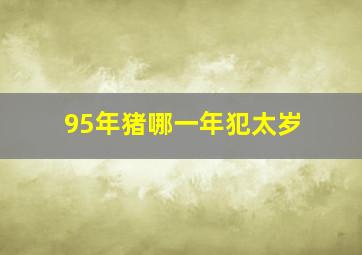 95年猪哪一年犯太岁